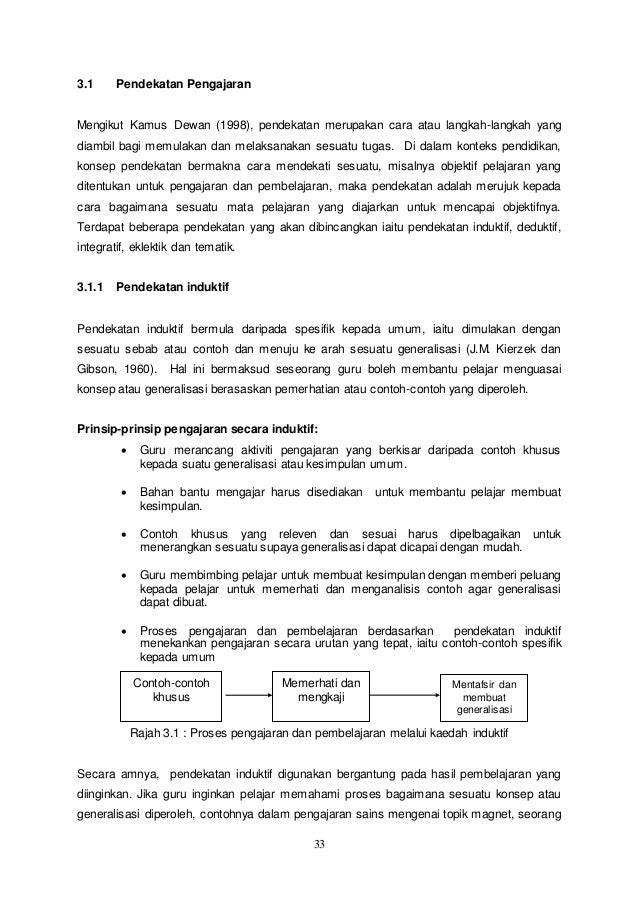 3.1 Pendekatan Pengajaran

Mengikut Kamus Dewan (1998), pendekatan merupakan cara atau langkah-langkah yang diambil bagi memulakan dan melaksanakan sesuatu tugas. Di dalam konteks pendidikan, konsep pendekatan bermakna cara mendekati sesuatu, misalnya objektif pelajaran yang ditentukan untuk pengajaran dan pembelajaran, maka pendekatan adalah merujuk kepada cara bagaimana sesuatu mata pelajaran yang diajarkan untuk mencapai objektifnya. Terdapat beberapa pendekatan yang akan dibincangkan iaitu pendekatan induktif, deduktif, integratif, eklektik dan tematik.

3.1.1 Pendekatan induktif

Pendekatan induktif bermula daripada spesifik kepada umum, iaitu dimulakan dengan sesuatu sebab atau contoh dan menuju ke arah sesuatu generalisasi (J.M. Kierzek dan Gibson, 1960). Hal ini bermaksud seseorang guru boleh membantu pelajar menguasai konsep atau generalisasi berasaskan pemerhatian atau contoh-contoh yang diperoleh.

Prinsip-prinsip pengajaran secara induktif:

• Guru merancang aktiviti pengajaran yang berkisar daripada contoh khusus kepada suatu generalisasi atau kesimpulan umum.

• Bahan bantu mengajar harus disediakan untuk membantu pelajar membuat kesimpulan.

• Contoh khusus yang releven dan sesuai harus dipelbagaikan untuk menerangkan sesuatu supaya generalisasi dapat dicapai dengan mudah.

• Guru membimbing pelajar untuk membuat kesimpulan dengan memberi peluang kepada pelajar untuk memerhati dan menganalisis contoh agar generalisasi dapat dibuat.

• Proses pengajaran dan pembelajaran berdasarkan pendekatan induktif menekankan pengajaran secara urutan yang tepat, iaitu contoh-contoh spesifik kepada umum

Contoh-contoh khusus

Memerhati dan mengkaji

Mentafsir dan membuat generalisasi

Rajah 3.1 : Proses pengajaran dan pembelajaran melalui kaedah induktif

Secara amnya, pendekatan induktif digunakan bergantung pada hasil pembelajaran yang diinginkan. Jika guru inginkan pelajar memahami proses bagaimana sesuatu konsep atau generalisasi diperoleh, contohnya dalam pengajaran sains mengenai topik magnet, seorang

33